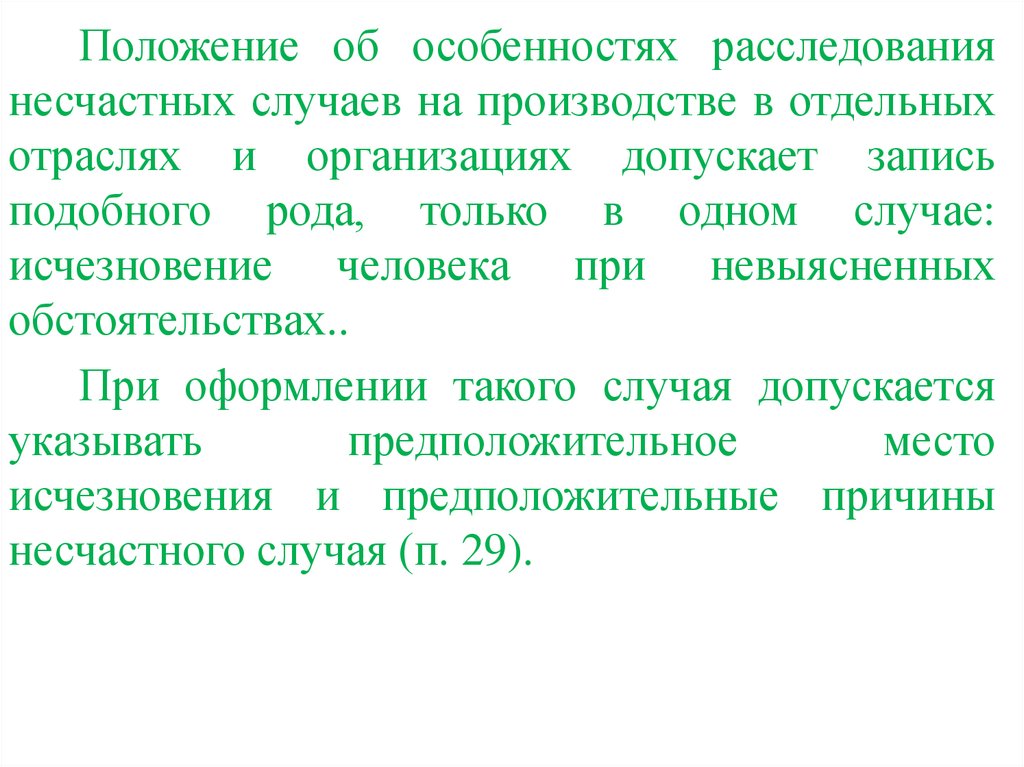 Положение об особенностях расследования несчастных случаев на производстве в отдельных отраслях и организациях допускает запись подобного рода, только в одном случае: исчезновение человека при невыясненных обстоятельствах..

При оформлении такого случая допускается указывать предположительное место исчезновения и предположительные причины несчастного случая (п. 29).